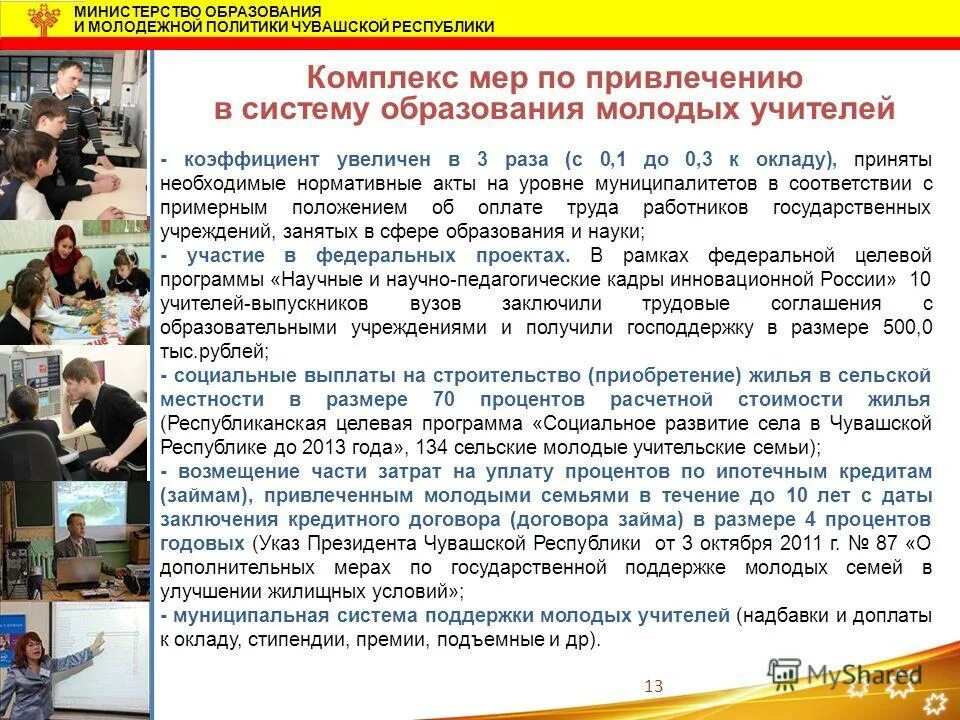 МИНИСТЕРСТВО ОБРАЗОВАНИЯ
И МОЛОДЕЖНОЙ ПОЛИТИКИ ЧУВАШСКОЙ РЕСПУБЛИКИ

Комплекс мер по привлечению в систему образования молодых учителей

- коэффициент увеличен в 3 раза (с 0,1 до 0,3 к окладу), приняты необходимые нормативные акты на уровне муниципалитетов в соответствии с примерным положением об оплате труда работников государственных учреждений, занятых в сфере образования и науки;
- участие в федеральных проектах. В рамках федеральной целевой программы «Научные и научно-педагогические кадры инновационной России» 10 учителей-выпускников вузов заключили трудовые соглашения с образовательными учреждениями и получили господдержку в размере 500,0 тыс.рублей;
- социальные выплаты на строительство (приобретение) жилья в сельской местности в размере 70 процентов расчетной стоимости жилья (Республиканская целевая программа «Социальное развитие села в Чувашской Республике до 2013 года», 134 сельские молодые учительские семьи);
- возмещение части затрат на уплату процентов по ипотечным кредитам (займам), привлеченным молодыми семьями в течение до 10 лет с даты заключения кредитного договора (договора займа) в размере 4 процентов годовых (Указ Президента Чувашской Республики от 3 октября 2011 г. № 87 «О дополнительных мерах по государственной поддержке молодых семей в улучшении жилищных условий»;
- муниципальная система поддержки молодых учителей (надбавки и доплаты к окладу, стипендии, премии, подъемные и др).

13

MyShared